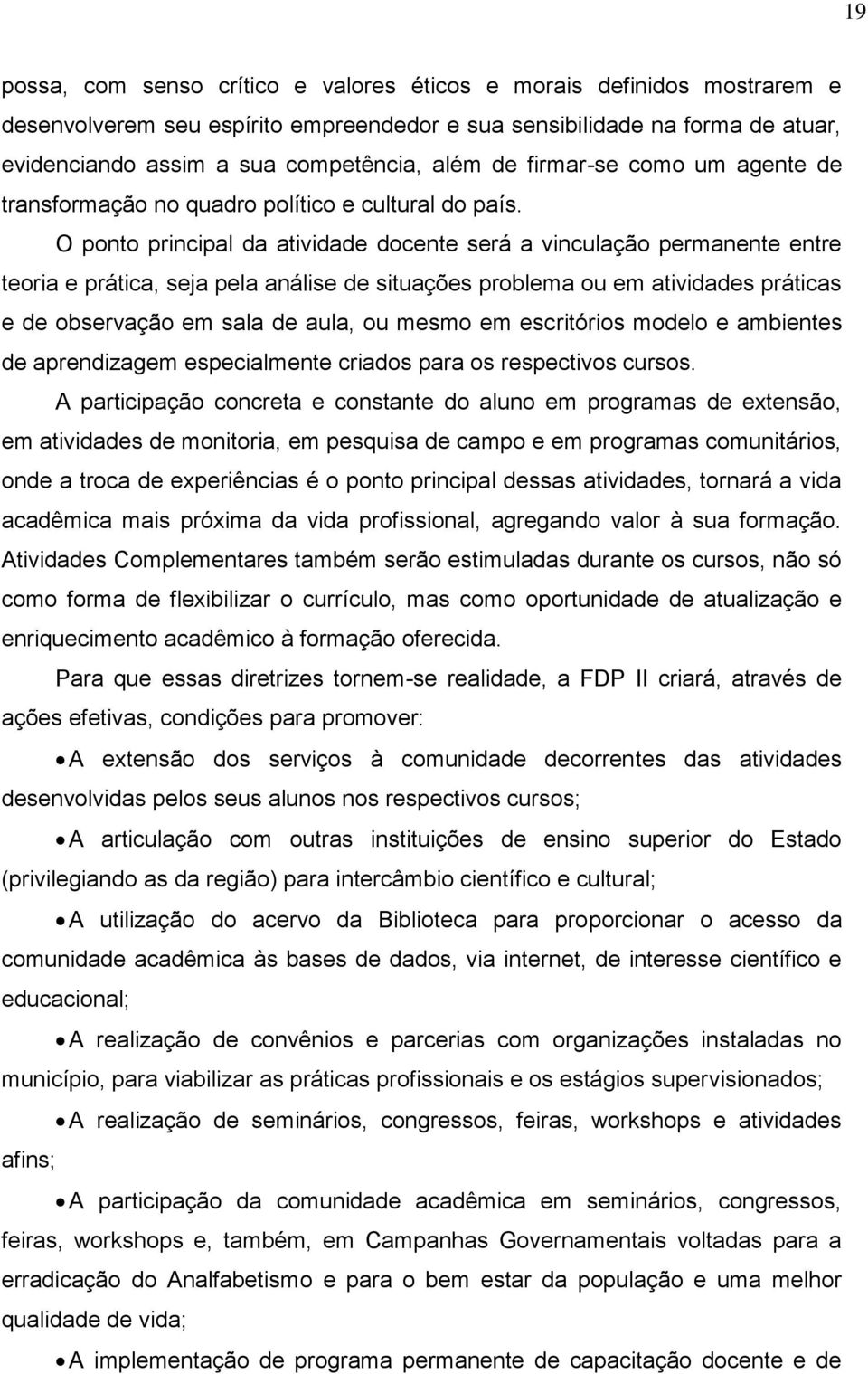 19

possa, com senso crítico e valores éticos e morais definidos mostrarem e desenvolverem seu espírito empreendedor e sua sensibilidade na forma de atuar, evidenciando assim a sua competência, além de firmar-se como um agente de transformação no quadro político e cultural do país.

O ponto principal da atividade docente será a vinculação permanente entre teoria e prática, seja pela análise de situações problema ou em atividades práticas e de observação em sala de aula, ou mesmo em escritórios modelo e ambientes de aprendizagem especialmente criados para os respectivos cursos.

A participação concreta e constante do aluno em programas de extensão, em atividades de monitoria, em pesquisa de campo e em programas comunitários, onde a troca de experiências é o ponto principal dessas atividades, tornará a vida acadêmica mais próxima da vida profissional, agregando valor à sua formação. Atividades Complementares também serão estimuladas durante os cursos, não só como forma de flexibilizar o currículo, mas como oportunidade de atualização e enriquecimento acadêmico à formação oferecida.

Para que essas diretrizes tornem-se realidade, a FDP II criará, através de ações efetivas, condições para promover:

• A extensão dos serviços à comunidade decorrentes das atividades desenvolvidas pelos seus alunos nos respectivos cursos;

• A articulação com outras instituições de ensino superior do Estado (privilegiando as da região) para intercâmbio científico e cultural;

• A utilização do acervo da Biblioteca para proporcionar o acesso da comunidade acadêmica às bases de dados, via internet, de interesse científico e educacional;

• A realização de convênios e parcerias com organizações instaladas no município, para viabilizar as práticas profissionais e os estágios supervisionados;

• A realização de seminários, congressos, feiras, workshops e atividades afins;

• A participação da comunidade acadêmica em seminários, congressos, feiras, workshops e, também, em Campanhas Governamentais voltadas para a erradicação do Analfabetismo e para o bem estar da população e uma melhor qualidade de vida;

• A implementação de programa permanente de capacitação docente e de